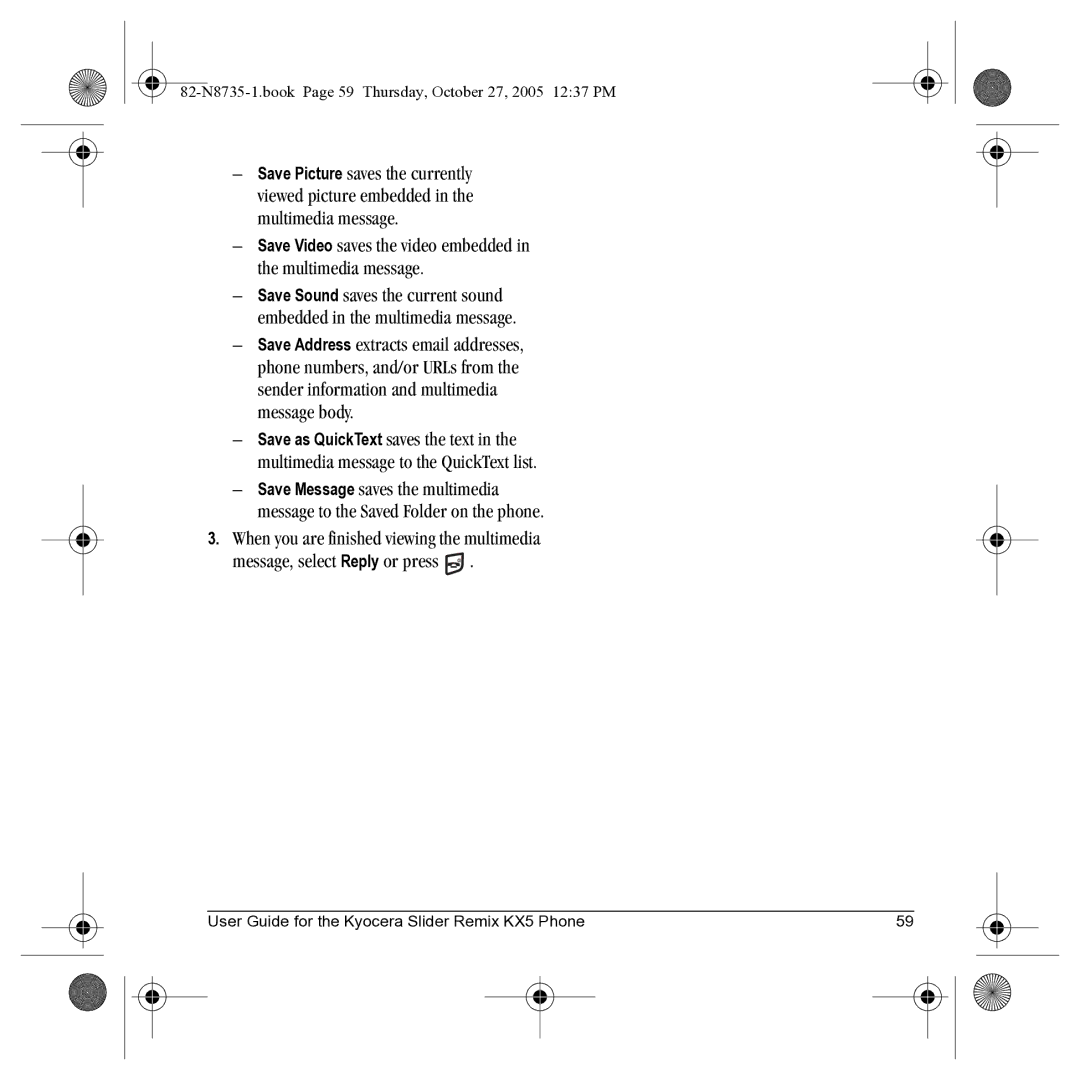 82-N8735-1.book Page 59 Thursday, October 27, 2005 12:37 PM

– Save Picture saves the currently viewed picture embedded in the multimedia message.

– Save Video saves the video embedded in the multimedia message.

– Save Sound saves the current sound embedded in the multimedia message.

– Save Address extracts email addresses, phone numbers, and/or URLs from the sender information and multimedia message body.

– Save as QuickText saves the text in the multimedia message to the QuickText list.

– Save Message saves the multimedia message to the Saved Folder on the phone.

3. When you are finished viewing the multimedia message, select Reply or press .

User Guide for the Kyocera Slider Remix KX5 Phone 59